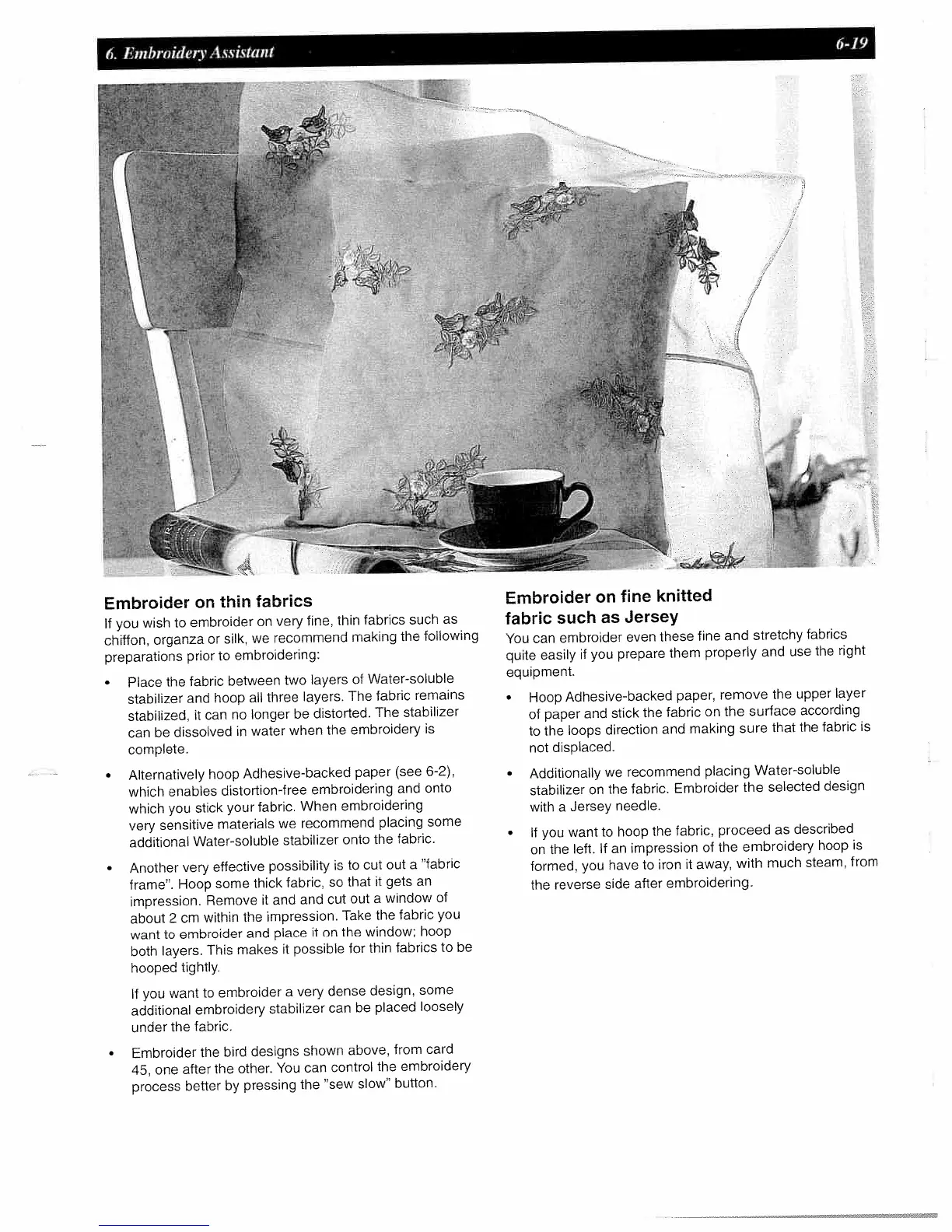 6. Embroidery Assistant

6-19

Embroider on thin fabrics

If you wish to embroider on very fine, thin fabrics such as chiffon, organza or silk, we recommend making the following preparations prior to embroidering:

• Place the fabric between two layers of Water-soluble stabilizer and hoop all three layers. The fabric remains stabilized, it can no longer be distorted. The stabilizer can be dissolved in water when the embroidery is complete.

• Alternatively hoop Adhesive-backed paper (see 6-2), which enables distortion-free embroidering and onto which you stick your fabric. When embroidering very sensitive materials we recommend placing some additional Water-soluble stabilizer onto the fabric.

• Another very effective possibility is to cut out a "fabric frame". Hoop some thick fabric, so that it gets an impression. Remove it and and cut out a window of about 2 cm within the impression. Take the fabric you want to embroider and place it on the window; hoop both layers. This makes it possible for thin fabrics to be hooped tightly.

If you want to embroider a very dense design, some additional embroidery stabilizer can be placed loosely under the fabric.

• Embroider the bird designs shown above, from card 45, one after the other. You can control the embroidery process better by pressing the "sew slow" button.

Embroider on fine knitted fabric such as Jersey

You can embroider even these fine and stretchy fabrics quite easily if you prepare them properly and use the right equipment.

• Hoop Adhesive-backed paper, remove the upper layer of paper and stick the fabric on the surface according to the loops direction and making sure that the fabric is not displaced.

• Additionally we recommend placing Water-soluble stabilizer on the fabric. Embroider the selected design with a Jersey needle.

• If you want to hoop the fabric, proceed as described on the left. If an impression of the embroidery hoop is formed, you have to iron it away, with much steam, from the reverse side after embroidering.